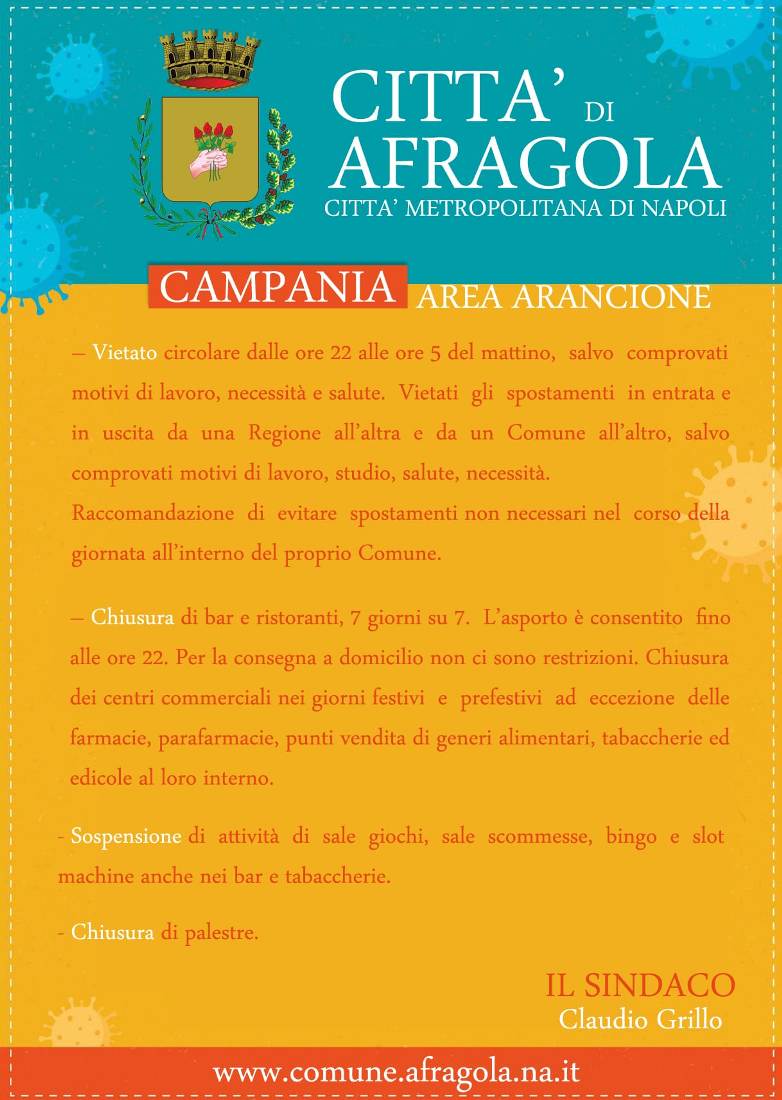 CITTA' DI AFRAGOLA
CITTA' METROPOLITANA DI NAPOLI

CAMPANIA AREA ARANCIONE

– Vietato circolare dalle ore 22 alle ore 5 del mattino, salvo comprovati motivi di lavoro, necessità e salute. Vietati gli spostamenti in entrata e in uscita da una Regione all'altra e da un Comune all'altro, salvo comprovati motivi di lavoro, studio, salute, necessità.
Raccomandazione di evitare spostamenti non necessari nel corso della giornata all'interno del proprio Comune.

– Chiusura di bar e ristoranti, 7 giorni su 7. L'asporto è consentito fino alle ore 22. Per la consegna a domicilio non ci sono restrizioni. Chiusura dei centri commerciali nei giorni festivi e prefestivi ad eccezione delle farmacie, parafarmacie, punti vendita di generi alimentari, tabaccherie ed edicole al loro interno.

- Sospensione di attività di sale giochi, sale scommesse, bingo e slot machine anche nei bar e tabaccherie.

- Chiusura di palestre.

IL SINDACO
Claudio Grillo

www.comune.afragola.na.it